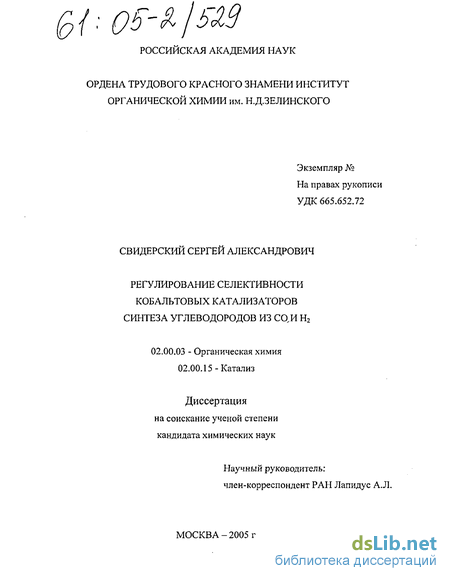 61:05-2/529

РОССИЙСКАЯ АКАДЕМИЯ НАУК

ОРДЕНА ТРУДОВОГО КРАСНОГО ЗНАМЕНИ ИНСТИТУТ ОРГАНИЧЕСКОЙ ХИМИИ им. Н.Д.ЗЕЛИНСКОГО

Экземпляр №
На правах рукописи
УДК 665.652.72

СВИДЕРСКИЙ СЕРГЕЙ АЛЕКСАНДРОВИЧ

РЕГУЛИРОВАНИЕ СЕЛЕКТИВНОСТИ КОБАЛЬТОВЫХ КАТАЛИЗАТОРОВ СИНТЕЗА УГЛЕВОДОРОДОВ ИЗ СО И $H_2$

02.00.03 - Органическая химия
02.00.15 - Катализ

Диссертация
на соискание ученой степени
кандидата химических наук

Научный руководитель:
член-корреспондент РАН Лапидус А.Л.

МОСКВА – 2005 г

dsLib.net
библиотека диссертаций